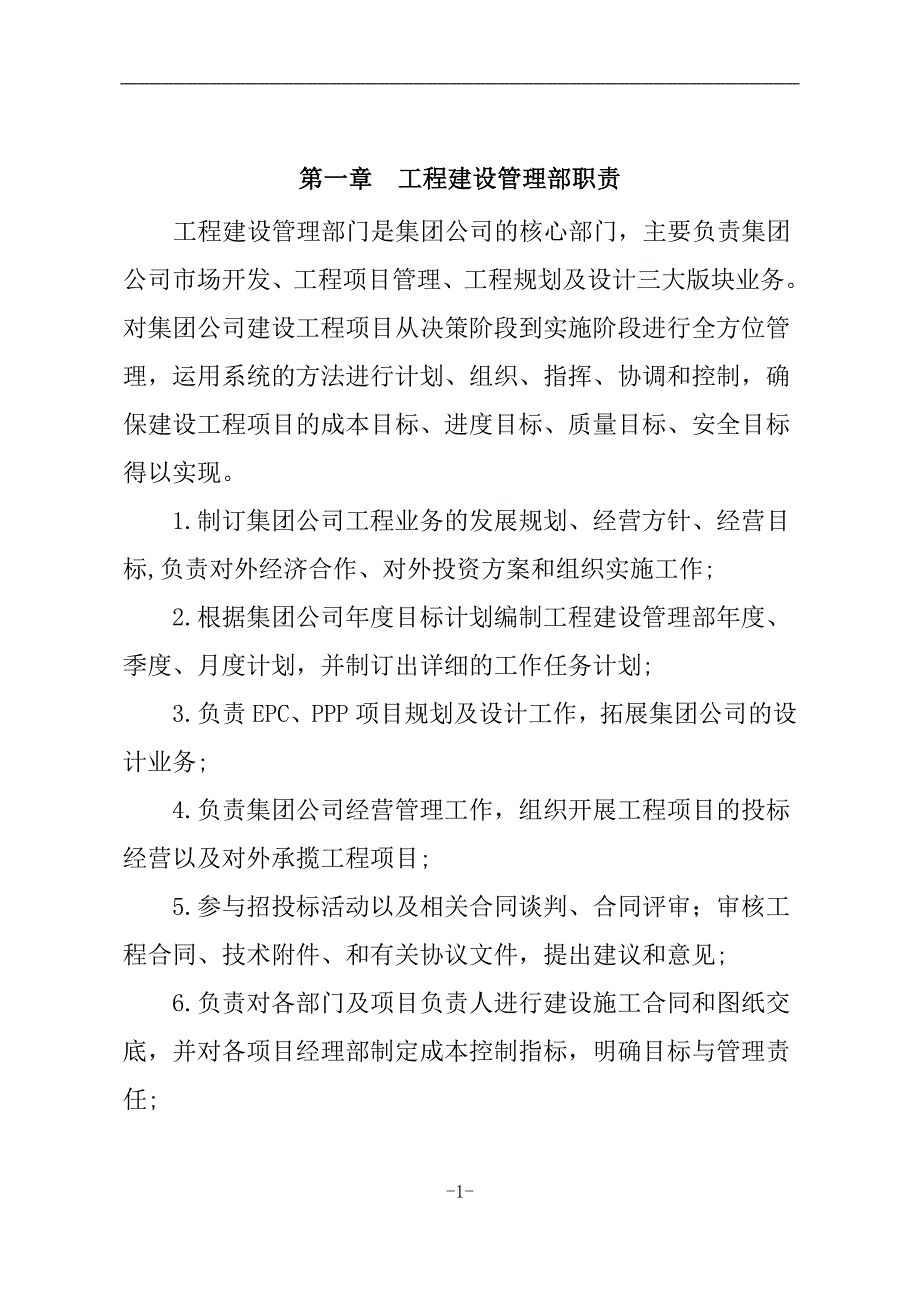 第一章　工程建设管理部职责

工程建设管理部门是集团公司的核心部门，主要负责集团公司市场开发、工程项目管理、工程规划及设计三大版块业务。对集团公司建设工程项目从决策阶段到实施阶段进行全方位管理，运用系统的方法进行计划、组织、指挥、协调和控制，确保建设工程项目的成本目标、进度目标、质量目标、安全目标得以实现。

1.制订集团公司工程业务的发展规划、经营方针、经营目标,负责对外经济合作、对外投资方案和组织实施工作;

2.根据集团公司年度目标计划编制工程建设管理部年度、季度、月度计划，并制订出详细的工作任务计划;

3.负责 EPC、PPP 项目规划及设计工作，拓展集团公司的设计业务;

4.负责集团公司经营管理工作，组织开展工程项目的投标经营以及对外承揽工程项目;

5.参与招投标活动以及相关合同谈判、合同评审；审核工程合同、技术附件、和有关协议文件，提出建议和意见;

6.负责对各部门及项目负责人进行建设施工合同和图纸交底，并对各项目经理部制定成本控制指标，明确目标与管理责任;

-1-